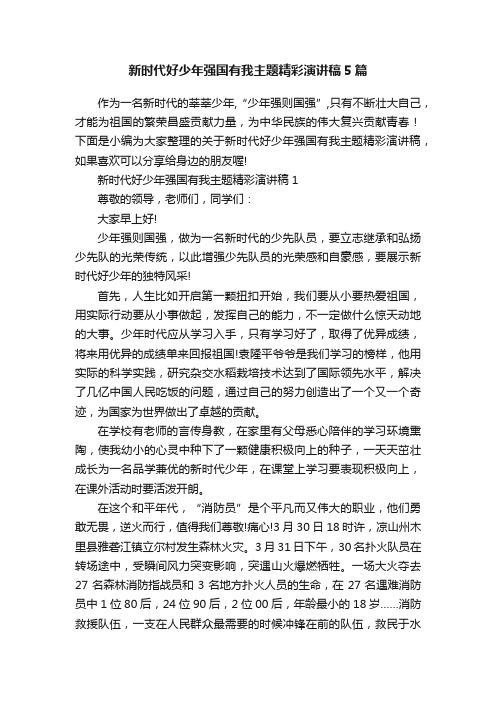 新时代好少年强国有我主题精彩演讲稿5篇

作为一名新时代的莘莘少年，“少年强则国强”，只有不断壮大自己，才能为祖国的繁荣昌盛贡献力量，为中华民族的伟大复兴贡献青春！下面是小编为大家整理的关于新时代好少年强国有我主题精彩演讲稿，如果喜欢可以分享给身边的朋友喔!

新时代好少年强国有我主题精彩演讲稿1

尊敬的领导，老师们，同学们：

大家早上好!

少年强则国强，做为一名新时代的少先队员，要立志继承和弘扬少先队的光荣传统，以此增强少先队员的光荣感和自豪感，要展示新时代好少年的独特风采!

首先，人生比如开启第一颗扭扣开始，我们要从小要热爱祖国，用实际行动要从小事做起，发挥自己的能力，不一定做什么惊天动地的大事。少年时代应从学习入手，只有学习好了，取得了优异成绩，将来用优异的成绩单来回报祖国!袁隆平爷爷是我们学习的榜样，他用实际的科学实践，研究杂交水稻栽培技术达到了国际领先水平，解决了几亿中国人民吃饭的问题，通过自己的努力创造出了一个又一个奇迹，为国家为世界做出了卓越的贡献。

在学校有老师的言传身教，在家里有父母悉心陪伴的学习环境熏陶，使我幼小的心灵中种下了一颗健康积极向上的种子，一天天茁壮成长为一名品学兼优的新时代少年，在课堂上学习要表现积极向上，在课外活动时要活泼开朗。

在这个和平年代，“消防员”是个平凡而又伟大的职业，他们勇敢无畏，逆火而行，值得我们尊敬!痛心!3月30日18时许，凉山州木里县雅砻江镇立尔村发生森林火灾。3月31日下午，30名扑火队员在转场途中，受瞬间风力突变影响，突遇山火爆燃牺牲。一场大火夺去27名森林消防指战员和3名地方扑火人员的生命，在27名遇难消防员中1位80后，24位90后，2位00后，年龄最小的18岁……消防救援队伍，一支在人民群众最需要的时候冲锋在前的队伍，救民于水